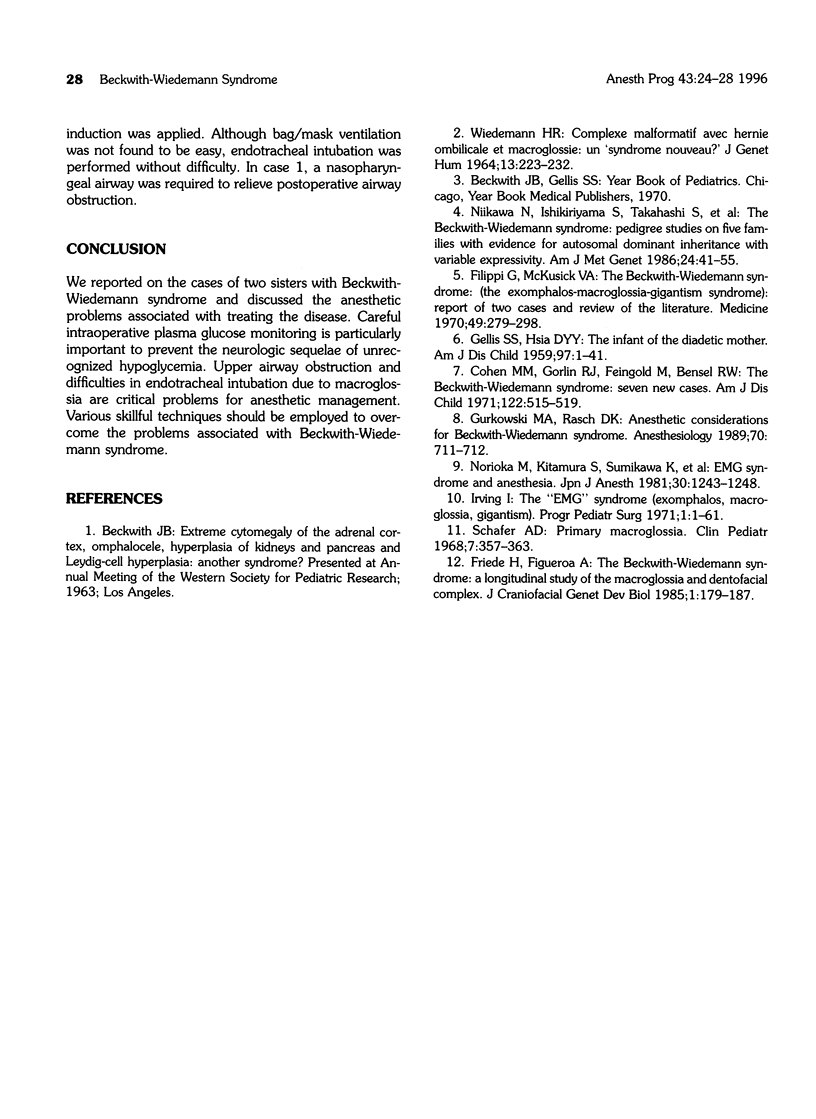 28 Beckwith-Wiedemann Syndrome

Anesth Prog 43:24-28 1996

induction was applied. Although bag/mask ventilation was not found to be easy, endotracheal intubation was performed without difficulty. In case 1, a nasopharyngeal airway was required to relieve postoperative airway obstruction.

CONCLUSION

We reported on the cases of two sisters with Beckwith-Wiedemann syndrome and discussed the anesthetic problems associated with treating the disease. Careful intraoperative plasma glucose monitoring is particularly important to prevent the neurologic sequelae of unrecognized hypoglycemia. Upper airway obstruction and difficulties in endotracheal intubation due to macroglossia are critical problems for anesthetic management. Various skillful techniques should be employed to overcome the problems associated with Beckwith-Wiedemann syndrome.

REFERENCES

1. Beckwith JB: Extreme cytomegaly of the adrenal cortex, omphalocele, hyperplasia of kidneys and pancreas and Leydig-cell hyperplasia: another syndrome? Presented at Annual Meeting of the Western Society for Pediatric Research; 1963; Los Angeles.

2. Wiedemann HR: Complexe malformatif avec hernie ombilicale et macroglossie: un 'syndrome nouveau?' J Genet Hum 1964;13:223-232.

3. Beckwith JB, Gellis SS: Year Book of Pediatrics. Chicago, Year Book Medical Publishers, 1970.

4. Niikawa N, Ishikiriyama S, Takahashi S, et al: The Beckwith-Wiedemann syndrome: pedigree studies on five families with evidence for autosomal dominant inheritance with variable expressivity. Am J Met Genet 1986;24:41-55.

5. Filippi G, McKusick VA: The Beckwith-Wiedemann syndrome: (the exomphalos-macroglossia-gigantism syndrome): report of two cases and review of the literature. Medicine 1970;49:279-298.

6. Gellis SS, Hsia DYY: The infant of the diadetic mother. Am J Dis Child 1959;97:1-41.

7. Cohen MM, Gorlin RJ, Feingold M, Bensel RW: The Beckwith-Wiedemann syndrome: seven new cases. Am J Dis Child 1971;122:515-519.

8. Gurkowski MA, Rasch DK: Anesthetic considerations for Beckwith-Wiedemann syndrome. Anesthesiology 1989;70:711-712.

9. Norioka M, Kitamura S, Sumikawa K, et al: EMG syndrome and anesthesia. Jpn J Anesth 1981;30:1243-1248.

10. Irving I: The "EMG" syndrome (exomphalos, macroglossia, gigantism). Progr Pediatr Surg 1971;1:1-61.

11. Schafer AD: Primary macroglossia. Clin Pediatr 1968;7:357-363.

12. Friede H, Figueroa A: The Beckwith-Wiedemann syndrome: a longitudinal study of the macroglossia and dentofacial complex. J Craniofacial Genet Dev Biol 1985;1:179-187.